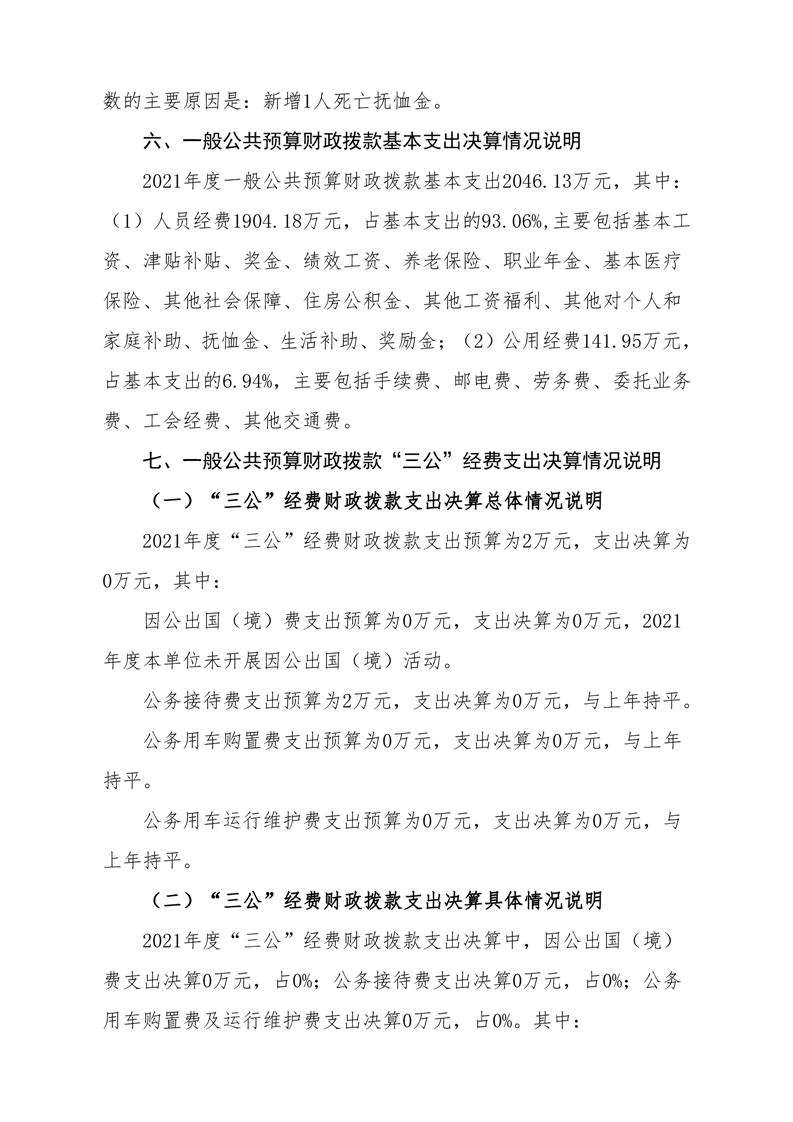 数的主要原因是：新增1人死亡抚恤金。

六、一般公共预算财政拨款基本支出决算情况说明

2021年度一般公共预算财政拨款基本支出2046.13万元，其中：（1）人员经费1904.18万元，占基本支出的93.06%，主要包括基本工资、津贴补贴、奖金、绩效工资、养老保险、职业年金、基本医疗保险、其他社会保障、住房公积金、其他工资福利、其他对个人和家庭补助、抚恤金、生活补助、奖励金；（2）公用经费141.95万元，占基本支出的6.94%，主要包括手续费、邮电费、劳务费、委托业务费、工会经费、其他交通费。

七、一般公共预算财政拨款“三公”经费支出决算情况说明

（一）“三公”经费财政拨款支出决算总体情况说明

2021年度“三公”经费财政拨款支出预算为2万元，支出决算为0万元，其中：

因公出国（境）费支出预算为0万元，支出决算为0万元，2021年度本单位未开展因公出国（境）活动。

公务接待费支出预算为2万元，支出决算为0万元，与上年持平。

公务用车购置费支出预算为0万元，支出决算为0万元，与上年持平。

公务用车运行维护费支出预算为0万元，支出决算为0万元，与上年持平。

（二）“三公”经费财政拨款支出决算具体情况说明

2021年度“三公”经费财政拨款支出决算中，因公出国（境）费支出决算0万元，占0%；公务接待费支出决算0万元，占0%；公务用车购置费及运行维护费支出决算0万元，占0%。其中：